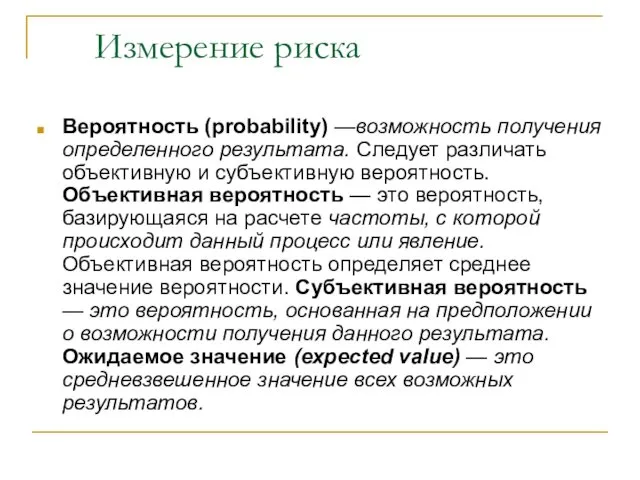 Измерение риска

Вероятность (probability) —возможность получения определенного результата. Следует различать объективную и субъективную вероятность. Объективная вероятность — это вероятность, базирующаяся на расчете частоты, с которой происходит данный процесс или явление. Объективная вероятность определяет среднее значение вероятности. Субъективная вероятность — это вероятность, основанная на предположении о возможности получения данного результата. Ожидаемое значение (expected value) — это средневзвешенное значение всех возможных результатов.